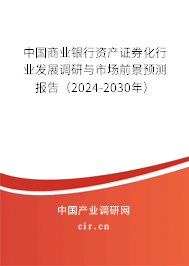 中国商业银行资产证券化行业发展调研与市场前景预测报告（2024-2030年）

中国产业调研网
cir.cn